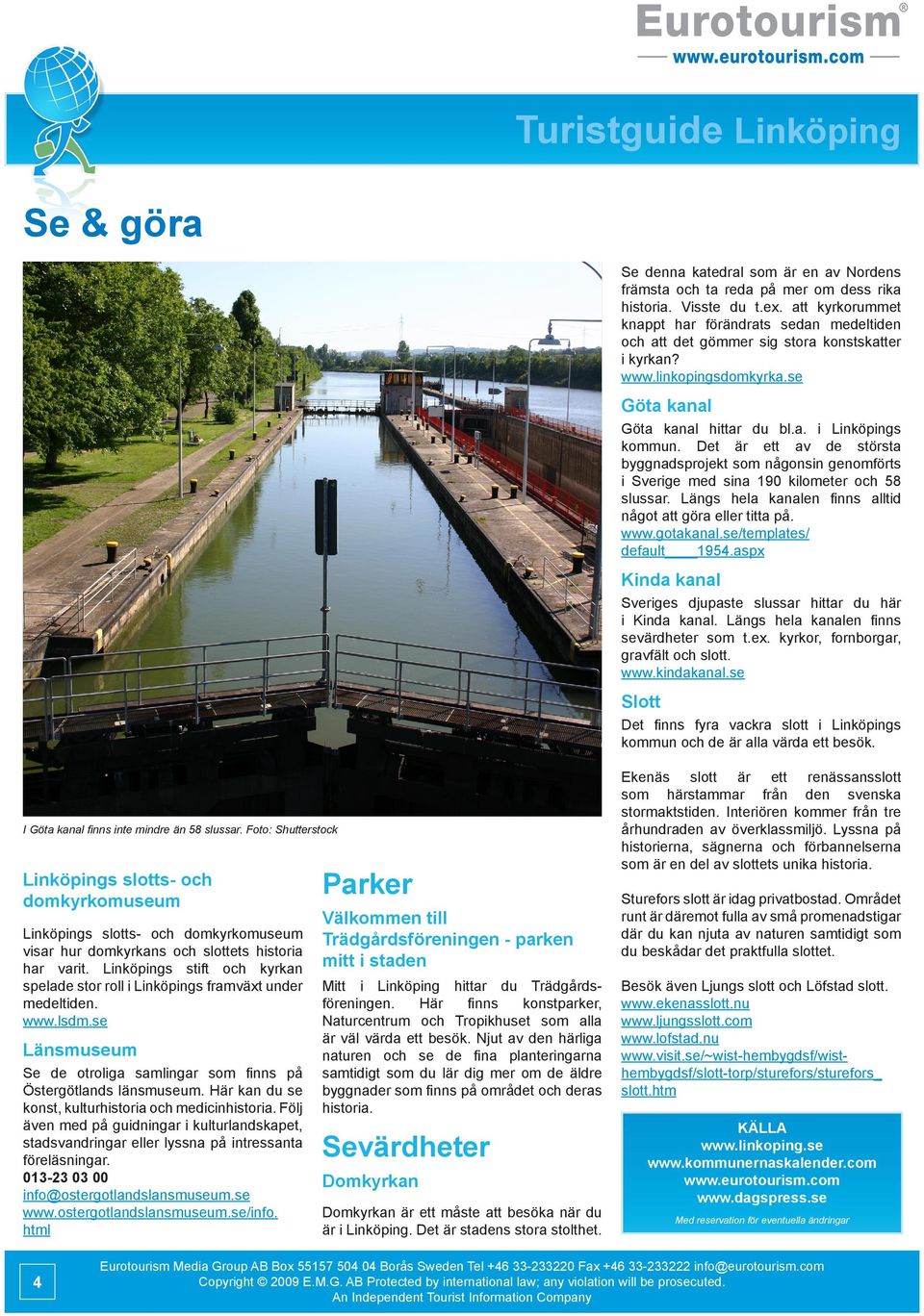 Eurotourism®
www.eurotourism.com

Turistguide Linköping

Se & göra

I Göta kanal finns inte mindre än 58 slussar. Foto: Shutterstock

Linköpings slotts- och domkyrkomuseum

Linköpings slotts- och domkyrkomuseum visar hur domkyrkans och slottets historia har varit. Linköpings stift och kyrkan spelade stor roll i Linköpings framväxt under medeltiden.
www.lsdm.se

Länsmuseum

Se de otroliga samlingar som finns på Östergötlands länsmuseum. Här kan du se konst, kulturhistoria och medicinhistoria. Följ även med på guidningar i kulturlandskapet, stadsvandringar eller lyssna på intressanta föreläsningar.
013-23 03 00
info@ostergotlandslansmuseum.se
www.ostergotlandslansmuseum.se/info.html

Parker

Välkommen till Trädgårdsföreningen - parken mitt i staden

Mitt i Linköping hittar du Trädgårdsföreningen. Här finns konstparker, Naturcentrum och Tropikhuset som alla är väl värda ett besök. Njut av den härliga naturen och se de fina planteringarna samtidigt som du lär dig mer om de äldre byggnader som finns på området och deras historia.

Sevärdheter

Domkyrkan

Domkyrkan är ett måste att besöka när du är i Linköping. Det är stadens stora stolthet.

Se denna katedral som är en av Nordens främsta och ta reda på mer om dess rika historia. Visste du t.ex. att kyrkorummet knappt har förändrats sedan medeltiden och att det gömmer sig stora konstskatter i kyrkan?
www.linkopingsdomkyrka.se

Göta kanal

Göta kanal hittar du bl.a. i Linköpings kommun. Det är ett av de största byggnadsprojekt som någonsin genomförts i Sverige med sina 190 kilometer och 58 slussar. Längs hela kanalen finns alltid något att göra eller titta på.
www.gotakanal.se/templates/default____1954.aspx

Kinda kanal

Sveriges djupaste slussar hittar du här i Kinda kanal. Längs hela kanalen finns sevärdheter som t.ex. kyrkor, fornborgar, gravfält och slott.
www.kindakanal.se

Slott

Det finns fyra vackra slott i Linköpings kommun och de är alla värda ett besök.

Ekenäs slott är ett renässansslott som härstammar från den svenska stormaktstiden. Interiören kommer från tre århundraden av överklassmiljö. Lyssna på historierna, sägnerna och förbannelserna som är en del av slottets unika historia.

Sturefors slott är idag privatbostad. Området runt är däremot fulla av små promenadstigar där du kan njuta av naturen samtidigt som du beskådar det praktfulla slottet.

Besök även Ljungs slott och Löfstad slott.
www.ekenasslott.nu
www.ljungsslott.com
www.lofstad.nu
www.visit.se/~wist-hembygdsf/wist-hembygdsf/slott-torp/sturefors/sturefors_slott.htm

KÄLLA
www.linkoping.se
www.kommunernaskalender.com
www.eurotourism.com
www.dagspress.se
Med reservation för eventuella ändringar

4

Eurotourism Media Group AB Box 55157 504 04 Borås Sweden Tel +46 33-233220 Fax +46 33-233222 info@eurotourism.com
Copyright © 2009 E.M.G. AB Protected by international law; any violation will be prosecuted.
An Independent Tourist Information Company